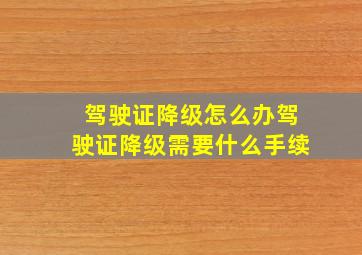 驾驶证降级怎么办驾驶证降级需要什么手续